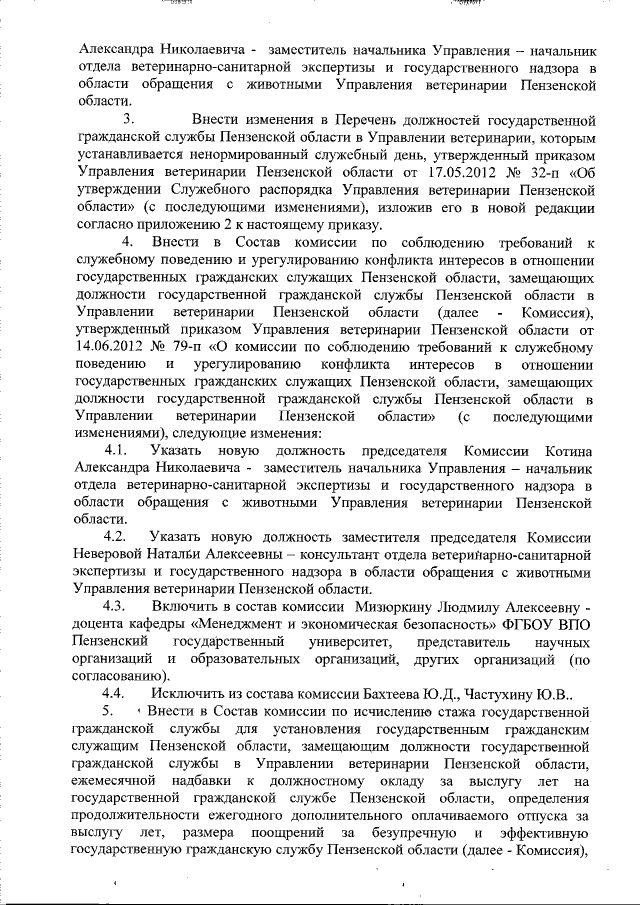 Александра Николаевича - заместитель начальника Управления – начальник отдела ветеринарно-санитарной экспертизы и государственного надзора в области обращения с животными Управления ветеринарии Пензенской области.

3. Внести изменения в Перечень должностей государственной гражданской службы Пензенской области в Управлении ветеринарии, которым устанавливается ненормированный служебный день, утвержденный приказом Управления ветеринарии Пензенской области от 17.05.2012 № 32-п «Об утверждении Служебного распорядка Управления ветеринарии Пензенской области» (с последующими изменениями), изложив его в новой редакции согласно приложению 2 к настоящему приказу.

4. Внести в Состав комиссии по соблюдению требований к служебному поведению и урегулированию конфликта интересов в отношении государственных гражданских служащих Пензенской области, замещающих должности государственной гражданской службы Пензенской области в Управлении ветеринарии Пензенской области (далее - Комиссия), утвержденный приказом Управления ветеринарии Пензенской области от 14.06.2012 № 79-п «О комиссии по соблюдению требований к служебному поведению и урегулированию конфликта интересов в отношении государственных гражданских служащих Пензенской области, замещающих должности государственной гражданской службы Пензенской области в Управлении ветеринарии Пензенской области» (с последующими изменениями), следующие изменения:

4.1. Указать новую должность председателя Комиссии Котина Александра Николаевича - заместитель начальника Управления – начальник отдела ветеринарно-санитарной экспертизы и государственного надзора в области обращения с животными Управления ветеринарии Пензенской области.

4.2. Указать новую должность заместителя председателя Комиссии Неверовой Натальи Алексеевны – консультант отдела ветеринарно-санитарной экспертизы и государственного надзора в области обращения с животными Управления ветеринарии Пензенской области.

4.3. Включить в состав комиссии Мизюркину Людмилу Алексеевну - доцента кафедры «Менеджмент и экономическая безопасность» ФГБОУ ВПО Пензенский государственный университет, представитель научных организаций и образовательных организаций, других организаций (по согласованию).

4.4. Исключить из состава комиссии Бахтеева Ю.Д., Частухину Ю.В..

5. Внести в Состав комиссии по исчислению стажа государственной гражданской службы для установления государственным гражданским служащим Пензенской области, замещающим должности государственной гражданской службы в Управлении ветеринарии Пензенской области, ежемесячной надбавки к должностному окладу за выслугу лет на государственной гражданской службе Пензенской области, определения продолжительности ежегодного дополнительного оплачиваемого отпуска за выслугу лет, размера поощрений за безупречную и эффективную государственную гражданскую службу Пензенской области (далее - Комиссия),